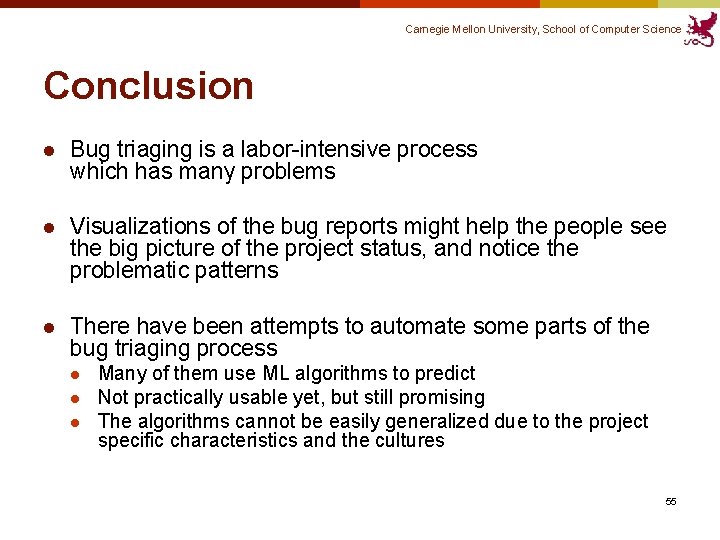 Carnegie Mellon University, School of Computer Science

Conclusion

- Bug triaging is a labor-intensive process which has many problems

- Visualizations of the bug reports might help the people see the big picture of the project status, and notice the problematic patterns

- There have been attempts to automate some parts of the bug triaging process
  - Many of them use ML algorithms to predict
  - Not practically usable yet, but still promising
  - The algorithms cannot be easily generalized due to the project specific characteristics and the cultures

55